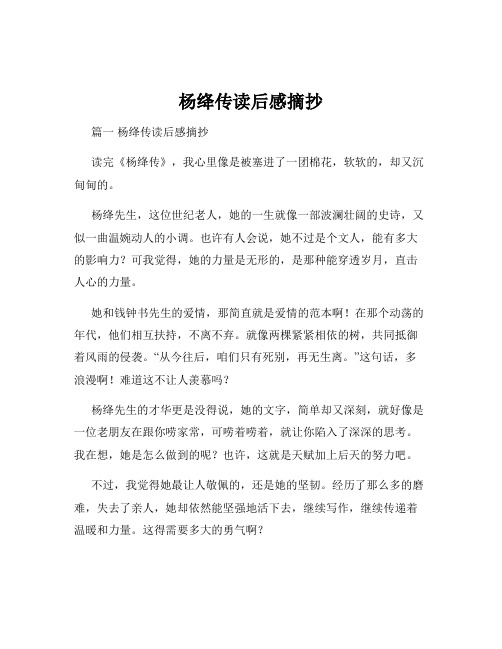 杨绛传读后感摘抄

篇一 杨绛传读后感摘抄

读完《杨绛传》，我心里像是被塞进了一团棉花，软软的，却又沉甸甸的。

杨绛先生，这位世纪老人，她的一生就像一部波澜壮阔的史诗，又似一曲温婉动人的小调。也许有人会说，她不过是个文人，能有多大的影响力？可我觉得，她的力量是无形的，是那种能穿透岁月，直击人心的力量。

她和钱钟书先生的爱情，那简直就是爱情的范本啊！在那个动荡的年代，他们相互扶持，不离不弃。就像两棵紧紧相依的树，共同抵御着风雨的侵袭。“从今往后，咱们只有死别，再无生离。”这句话，多浪漫啊！难道这不让人羡慕吗？

杨绛先生的才华更是没得说，她的文字，简单却又深刻，就好像是一位老朋友在跟你唠家常，可唠着唠着，就让你陷入了深深的思考。我在想，她是怎么做到的呢？也许，这就是天赋加上后天的努力吧。

不过，我觉得她最让人敬佩的，还是她的坚韧。经历了那么多的磨难，失去了亲人，她却依然能坚强地活下去，继续写作，继续传递着温暖和力量。这得需要多大的勇气啊？